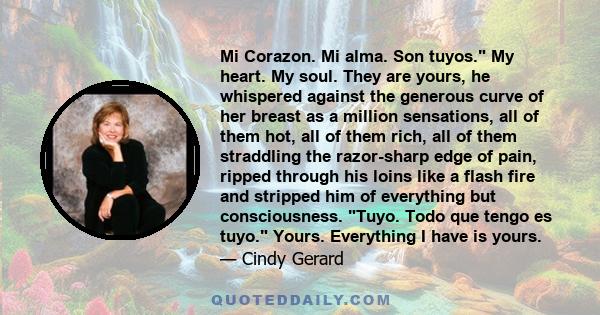 Mi Corazon. Mi alma. Son tuyos." My heart. My soul. They are yours, he whispered against the generous curve of her breast as a million sensations, all of them hot, all of them rich, all of them straddling the razor-sharp edge of pain, ripped through his loins like a flash fire and stripped him of everything but consciousness. "Tuyo. Todo que tengo es tuyo." Yours. Everything I have is yours.
— Cindy Gerard

QUOTEDDAILY.COM